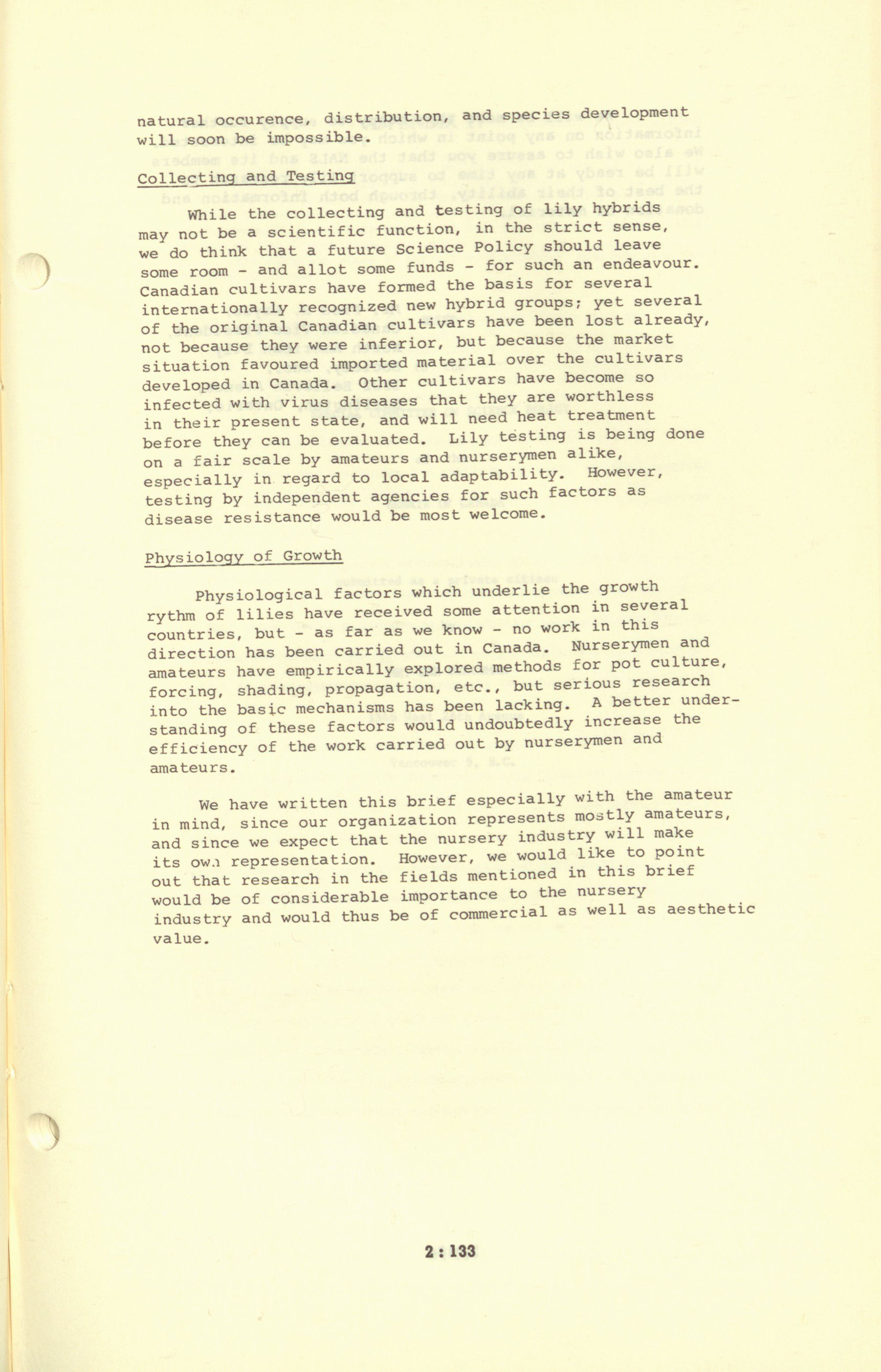 natural occurence, distribution, and species development will soon be impossible.

Collecting and Testing

While the collecting and testing of lily hybrids may not be a scientific function, in the strict sense, we do think that a future Science Policy should leave some room - and allot some funds - for such an endeavour. Canadian cultivars have formed the basis for several internationally recognized new hybrid groups; yet several of the original Canadian cultivars have been lost already, not because they were inferior, but because the market situation favoured imported material over the cultivars developed in Canada. Other cultivars have become so infected with virus diseases that they are worthless in their present state, and will need heat treatment before they can be evaluated. Lily testing is being done on a fair scale by amateurs and nurserymen alike, especially in regard to local adaptability. However, testing by independent agencies for such factors as disease resistance would be most welcome.

Physiology of Growth

Physiological factors which underlie the growth rythm of lilies have received some attention in several countries, but - as far as we know - no work in this direction has been carried out in Canada. Nurserymen and amateurs have empirically explored methods for pot culture, forcing, shading, propagation, etc., but serious research into the basic mechanisms has been lacking. A better understanding of these factors would undoubtedly increase the efficiency of the work carried out by nurserymen and amateurs.

We have written this brief especially with the amateur in mind, since our organization represents mostly amateurs, and since we expect that the nursery industry will make its own representation. However, we would like to point out that research in the fields mentioned in this brief would be of considerable importance to the nursery industry and would thus be of commercial as well as aesthetic value.

2 : 133